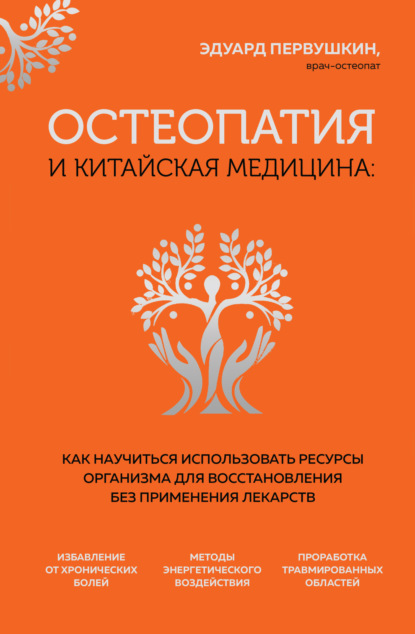 ЭДУАРД ПЕРВУШКИН,
врач-остеопат

ОСТЕОПАТИЯ
И КИТАЙСКАЯ МЕДИЦИНА:

КАК НАУЧИТЬСЯ ИСПОЛЬЗОВАТЬ РЕСУРСЫ ОРГАНИЗМА ДЛЯ ВОССТАНОВЛЕНИЯ БЕЗ ПРИМЕНЕНИЯ ЛЕКАРСТВ

ИЗБАВЛЕНИЕ ОТ ХРОНИЧЕСКИХ БОЛЕЙ

МЕТОДЫ ЭНЕРГЕТИЧЕСКОГО ВОЗДЕЙСТВИЯ

ПРОРАБОТКА ТРАВМИРОВАННЫХ ОБЛАСТЕЙ